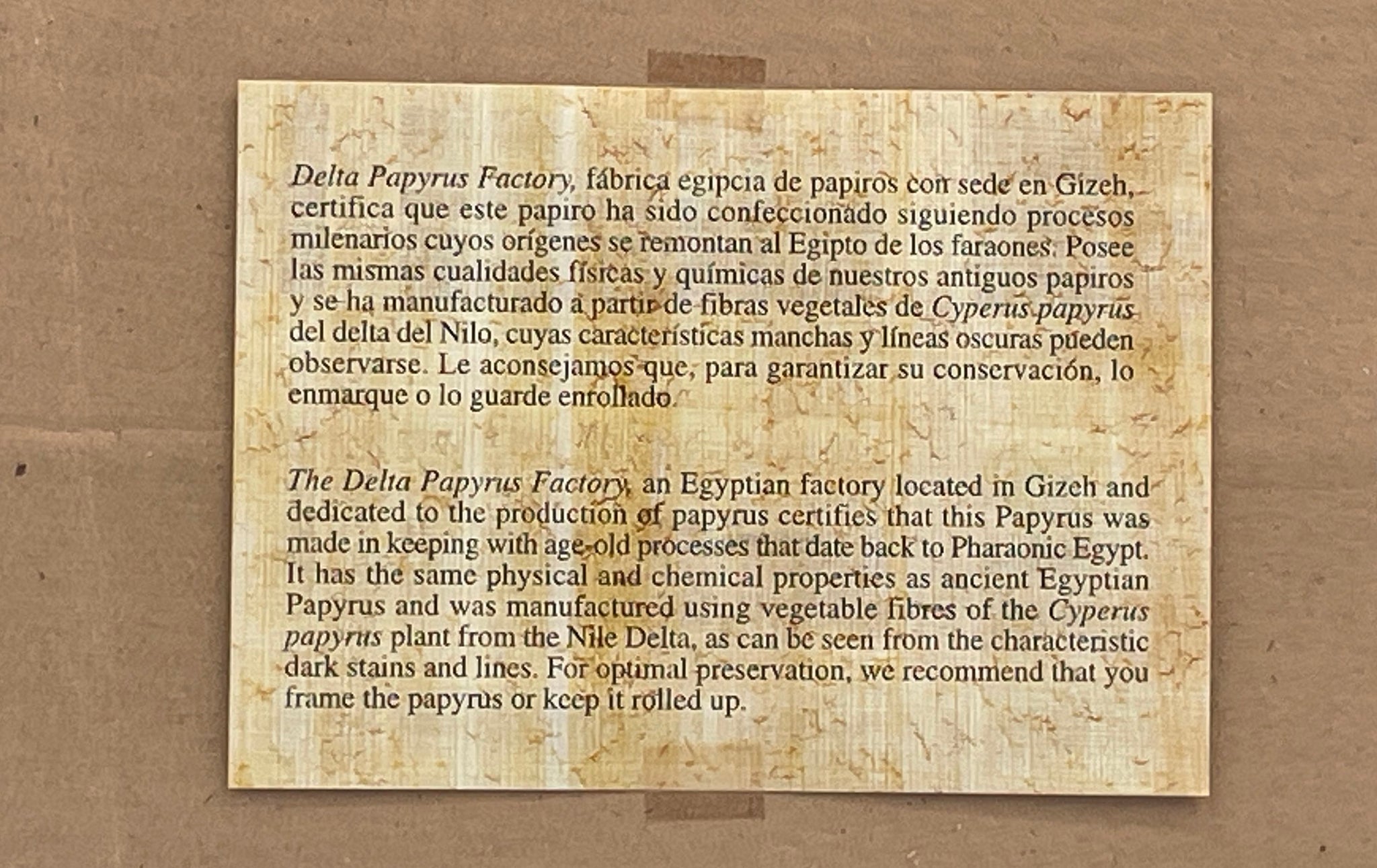 Delta Papyrus Factory, fábrica egipcia de papiros con sede en Gizeh, certifica que este papiro ha sido confeccionado siguiendo procesos milenarios cuyos orígenes se remontan al Egipto de los faraones. Posee las mismas cualidades físicas y químicas de nuestros antiguos papiros y se ha manufacturado a partir de fibras vegetales de Cyperus papyrus del delta del Nilo, cuyas características manchas y líneas oscuras pueden observarse. Le aconsejamos que, para garantizar su conservación, lo enmarque o lo guarde enrollado.

The Delta Papyrus Factory, an Egyptian factory located in Gizeh and dedicated to the production of papyrus certifies that this Papyrus was made in keeping with age-old processes that date back to Pharaonic Egypt. It has the same physical and chemical properties as ancient Egyptian Papyrus and was manufactured using vegetable fibres of the Cyperus papyrus plant from the Nile Delta, as can be seen from the characteristic dark stains and lines. For optimal preservation, we recommend that you frame the papyrus or keep it rolled up.